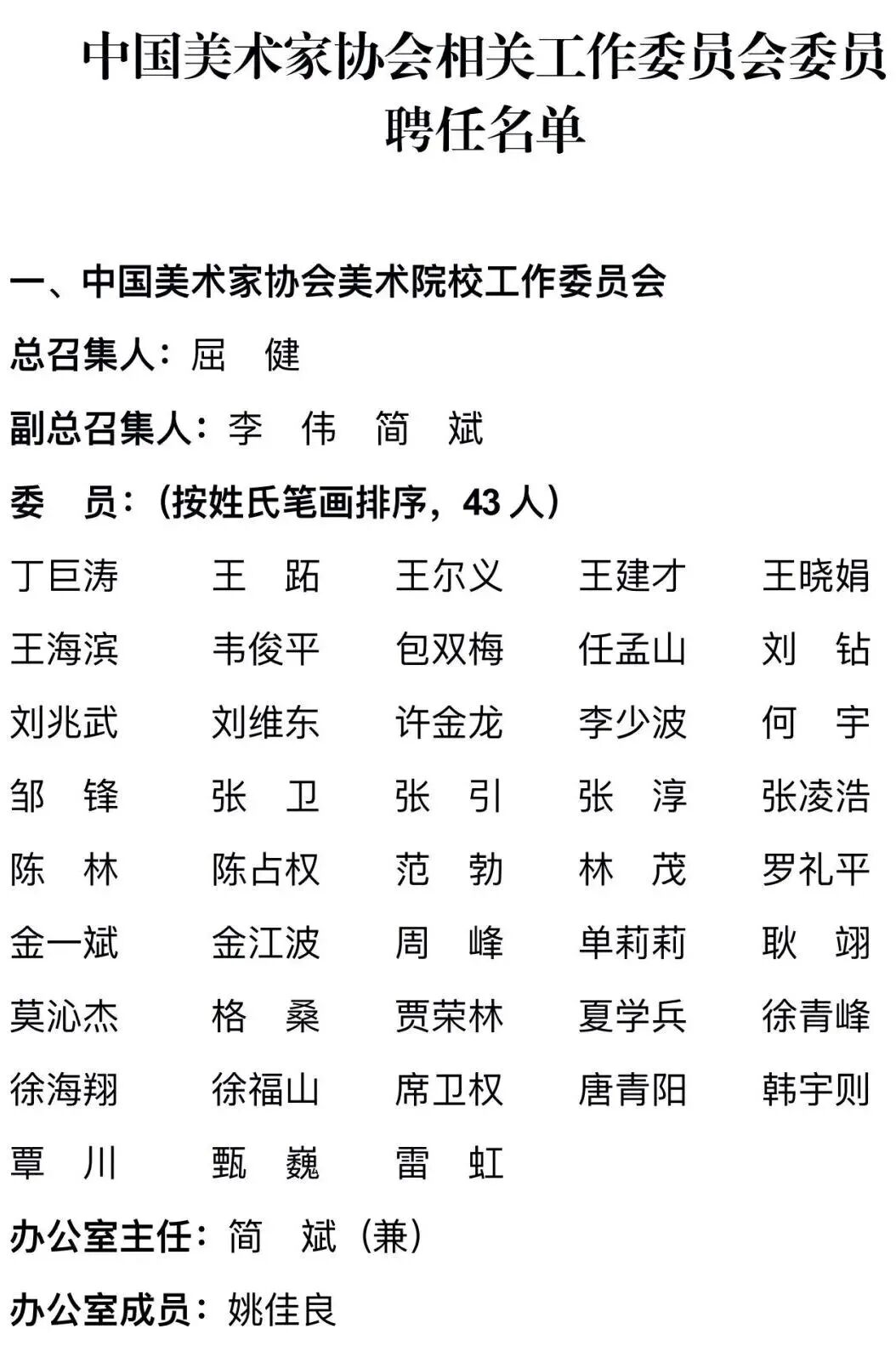 中国美术家协会相关工作委员会委员聘任名单

一、中国美术家协会美术院校工作委员会

总召集人：屈　健

副总召集人：李　伟　简　斌

委　员：（按姓氏笔画排序，43 人）

丁巨涛　王　跖　王尔义　王建才　王晓娟
王海滨　韦俊平　包双梅　任孟山　刘　钻
刘兆武　刘维东　许金龙　李少波　何　宇
邹　锋　张　卫　张　引　张　淳　张凌浩
陈　林　陈占权　范　勃　林　茂　罗礼平
金一斌　金江波　周　峰　单莉莉　耿　翊
莫沁杰　格　桑　贾荣林　夏学兵　徐青峰
徐海翔　徐福山　席卫权　唐青阳　韩宇则
覃　川　甄　巍　雷　虹

办公室主任：简　斌（兼）

办公室成员：姚佳良